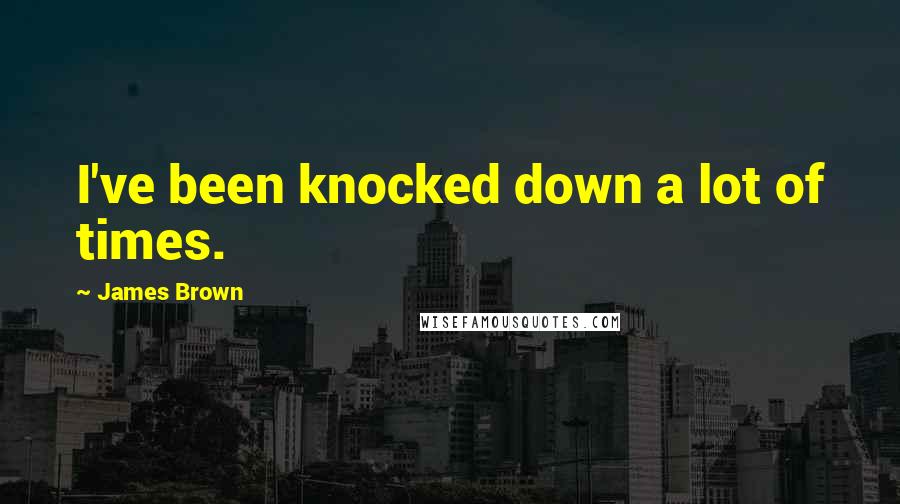 I've been knocked down a lot of times.

~ James Brown

WISEFAMOUSQUOTES.COM